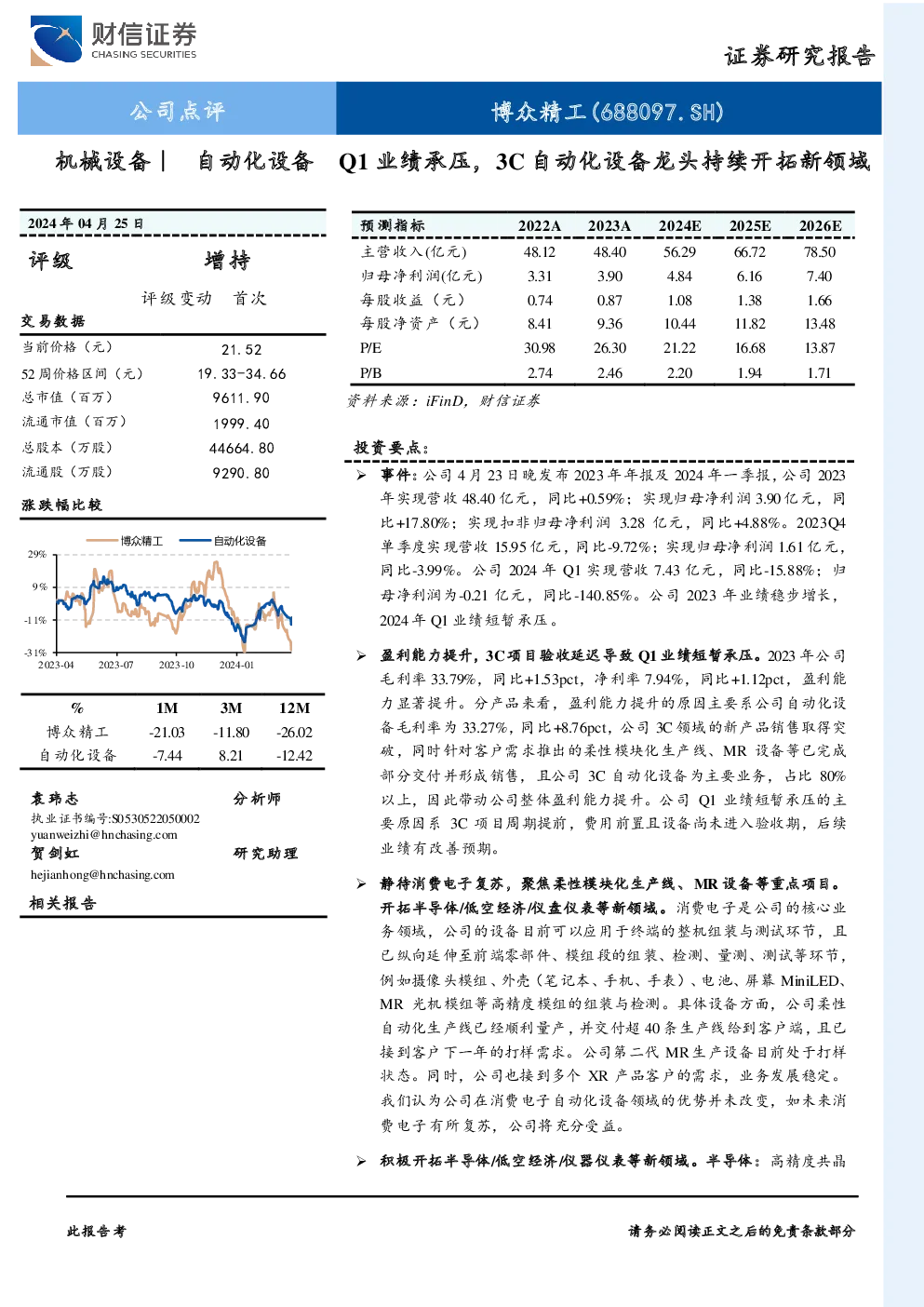 财信证券
CHASING SECURITIES

证券研究报告

公司点评

博众精工(688097.SH)

机械设备| 自动化设备 Q1业绩承压，3C自动化设备龙头持续开拓新领域

2024年04月25日

评级 增持

评级变动 首次

交易数据

当前价格（元） 21.52
52周价格区间（元） 19.33-34.66
总市值（百万） 9611.90
流通市值（百万） 1999.40
总股本（万股） 44664.80
流通股（万股） 9290.80

涨跌幅比较

博众精工 自动化设备

29%
9%
-11%
-31%
2023-04 2023-07 2023-10 2024-01

| % | 1M | 3M | 12M |
|---|---|---|---|
| 博众精工 | -21.03 | -11.80 | -26.02 |
| 自动化设备 | -7.44 | 8.21 | -12.42 |

袁玮志 分析师
执业证书编号:S0530522050002
yuanweizhi@hnchasing.com
贺剑虹 研究助理
hejianhong@hnchasing.com

相关报告

| 预测指标 | 2022A | 2023A | 2024E | 2025E | 2026E |
|---|---|---|---|---|---|
| 主营收入(亿元) | 48.12 | 48.40 | 56.29 | 66.72 | 78.50 |
| 归母净利润(亿元) | 3.31 | 3.90 | 4.84 | 6.16 | 7.40 |
| 每股收益（元） | 0.74 | 0.87 | 1.08 | 1.38 | 1.66 |
| 每股净资产（元） | 8.41 | 9.36 | 10.44 | 11.82 | 13.48 |
| P/E | 30.98 | 26.30 | 21.22 | 16.68 | 13.87 |
| P/B | 2.74 | 2.46 | 2.20 | 1.94 | 1.71 |

资料来源：iFinD，财信证券

投资要点：

➢ 事件：公司4月23日晚发布2023年年报及2024年一季报，公司2023年实现营收48.40亿元，同比+0.59%；实现归母净利润3.90亿元，同比+17.80%；实现扣非归母净利润3.28亿元，同比+4.88%。2023Q4单季度实现营收15.95亿元，同比-9.72%；实现归母净利润1.61亿元，同比-3.99%。公司2024年Q1实现营收7.43亿元，同比-15.88%；归母净利润为-0.21亿元，同比-140.85%。公司2023年业绩稳步增长，2024年Q1业绩短暂承压。

➢ 盈利能力提升，3C项目验收延迟导致Q1业绩短暂承压。2023年公司毛利率33.79%，同比+1.53pct，净利率7.94%，同比+1.12pct，盈利能力显著提升。分产品来看，盈利能力提升的原因主要系公司自动化设备毛利率为33.27%，同比+8.76pct，公司3C领域的新产品销售取得突破，同时针对客户需求推出的柔性模块化生产线、MR设备等已完成部分交付并形成销售，且公司3C自动化设备为主要业务，占比80%以上，因此带动公司整体盈利能力提升。公司Q1业绩短暂承压的主要原因系3C项目周期提前，费用前置且设备尚未进入验收期，后续业绩有改善预期。

➢ 静待消费电子复苏，聚焦柔性模块化生产线、MR设备等重点项目。开拓半导体/低空经济/仪盘仪表等新领域。消费电子是公司的核心业务领域，公司的设备目前可以应用于终端的整机组装与测试环节，且已纵向延伸至前端零部件、模组段的组装、检测、量测、测试等环节，例如摄像头模组、外壳（笔记本、手机、手表）、电池、屏幕MiniLED、MR光机模组等高精度模组的组装与检测。具体设备方面，公司柔性自动化生产线已经顺利量产，并交付超40条生产线给到客户端，且已接到客户下一年的打样需求。公司第二代MR生产设备目前处于打样状态。同时，公司也接到多个XR产品客户的需求，业务发展稳定。我们认为公司在消费电子自动化设备领域的优势并未改变，如未来消费电子有所复苏，公司将充分受益。

➢ 积极开拓半导体/低空经济/仪器仪表等新领域。半导体：高精度共晶

此报告考

请务必阅读正文之后的免责条款部分